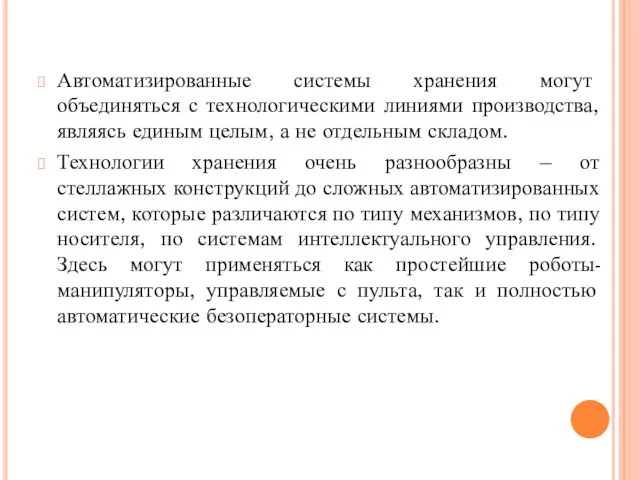 Автоматизированные системы хранения могут объединяться с технологическими линиями производства, являясь единым целым, а не отдельным складом.

Технологии хранения очень разнообразны – от стеллажных конструкций до сложных автоматизированных систем, которые различаются по типу механизмов, по типу носителя, по системам интеллектуального управления. Здесь могут применяться как простейшие роботы-манипуляторы, управляемые с пульта, так и полностью автоматические безоператорные системы.